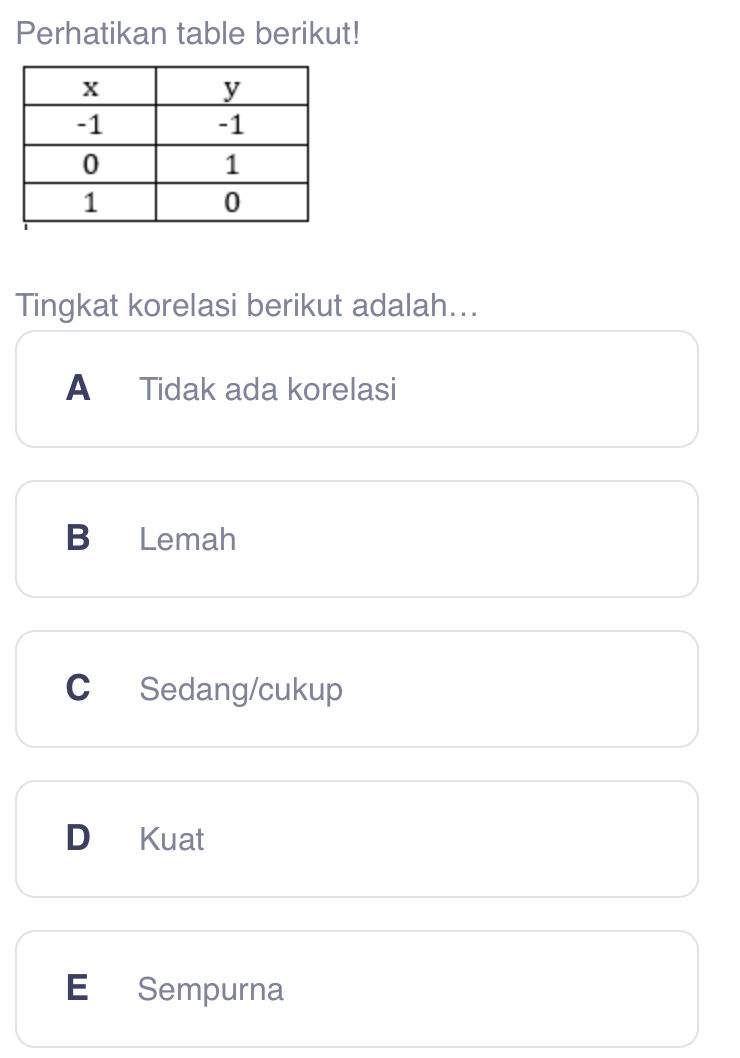 Perhatikan table berikut!

| x | y |
|---|---|
| -1 | -1 |
| 0 | 1 |
| 1 | 0 |

Tingkat korelasi berikut adalah…

A Tidak ada korelasi

B Lemah

C Sedang/cukup

D Kuat

E Sempurna